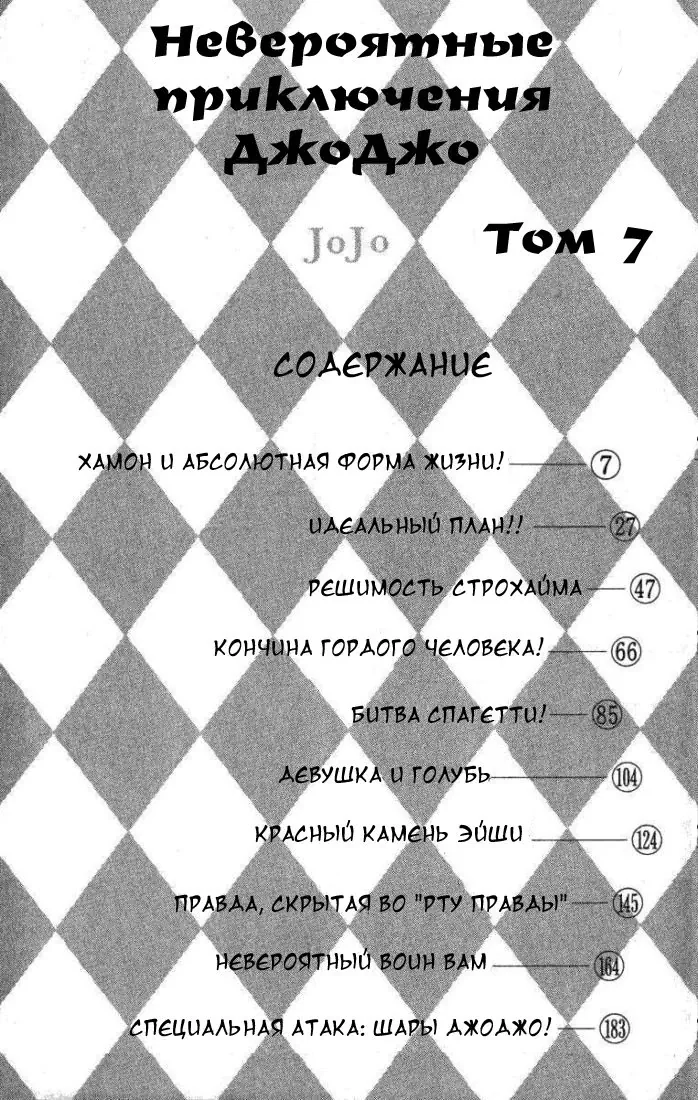 Невероятные приключения ДжоДжо

JoJo

Том 7

СОДЕРЖАНИЕ

ХАМОН И АБСОЛЮТНАЯ ФОРМА ЖИЗНИ! 7

ИДЕАЛЬНЫЙ ПЛАН!! 27

РЕШИМОСТЬ СТРОХАЙМА 47

КОНЧИНА ГОРДОГО ЧЕЛОВЕКА! 66

БИТВА СПАГЕТТИ! 85

ДЕВУШКА И ГОЛУБЬ 104

КРАСНЫЙ КАМЕНЬ ЭЙШИ 124

ПРАВДА, СКРЫТАЯ ВО "РТУ ПРАВДЫ" 145

НЕВЕРОЯТНЫЙ ВОИН ВАМ 164

СПЕЦИАЛЬНАЯ АТАКА: ШАРЫ ДЖОДЖО! 183